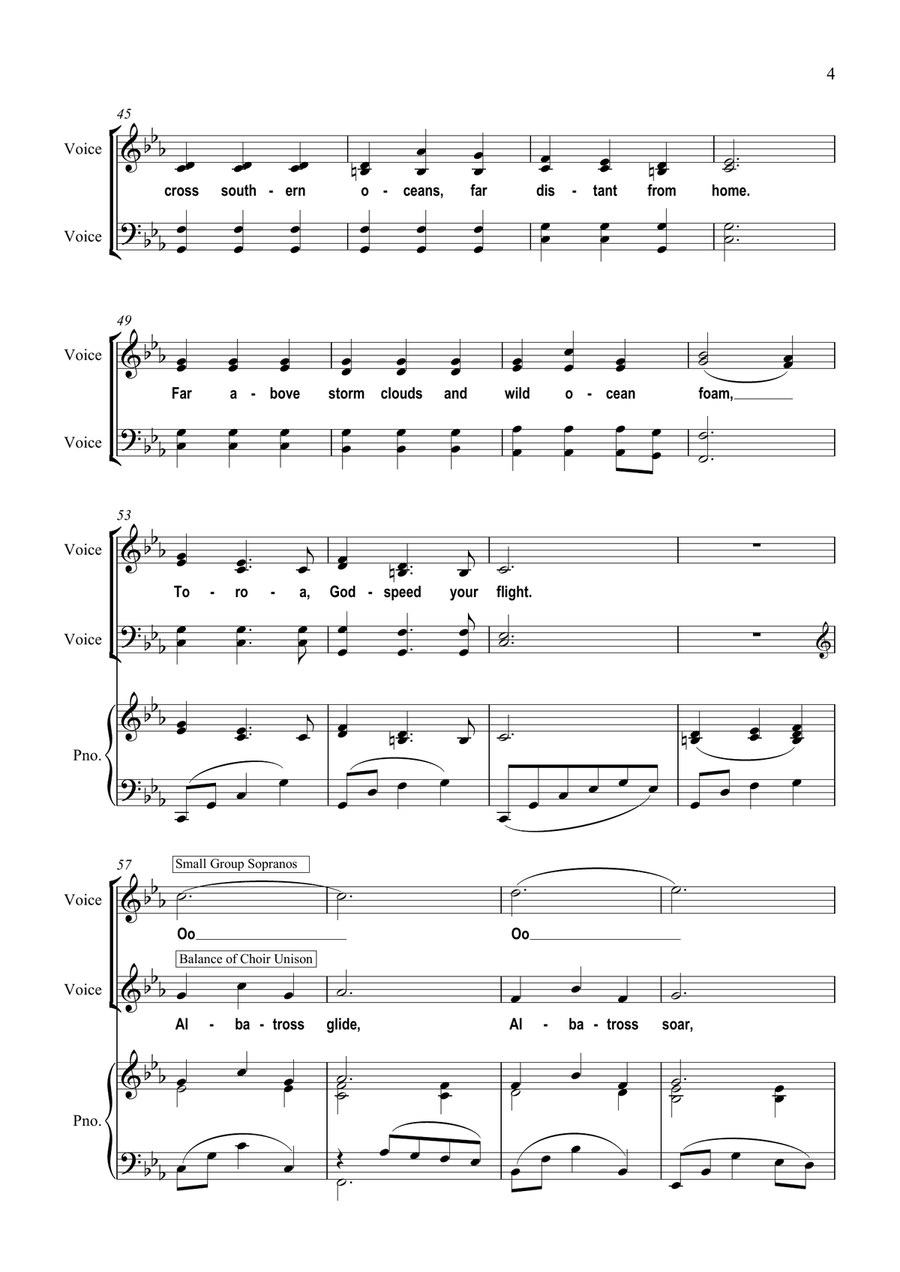 4

45

Voice

cross south - ern o - ceans, far dis - tant from home.

Voice

49

Voice

Far a - bove storm clouds and wild o - cean foam,

Voice

53

Voice

To - ro - a, God - speed your flight.

Voice

Pno.

57

Small Group Sopranos

Voice

Oo Oo

Balance of Choir Unison

Voice

Al - ba - tross glide, Al - ba - tross soar,

Pno.